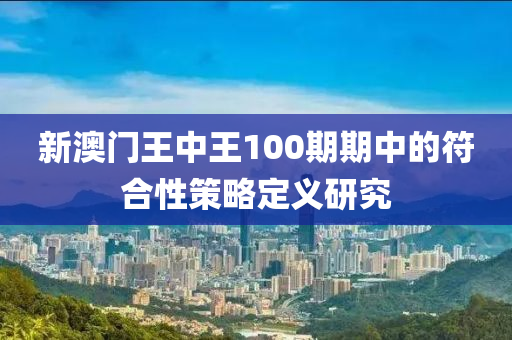 新澳门王中王100期期中的符合性策略定义研究